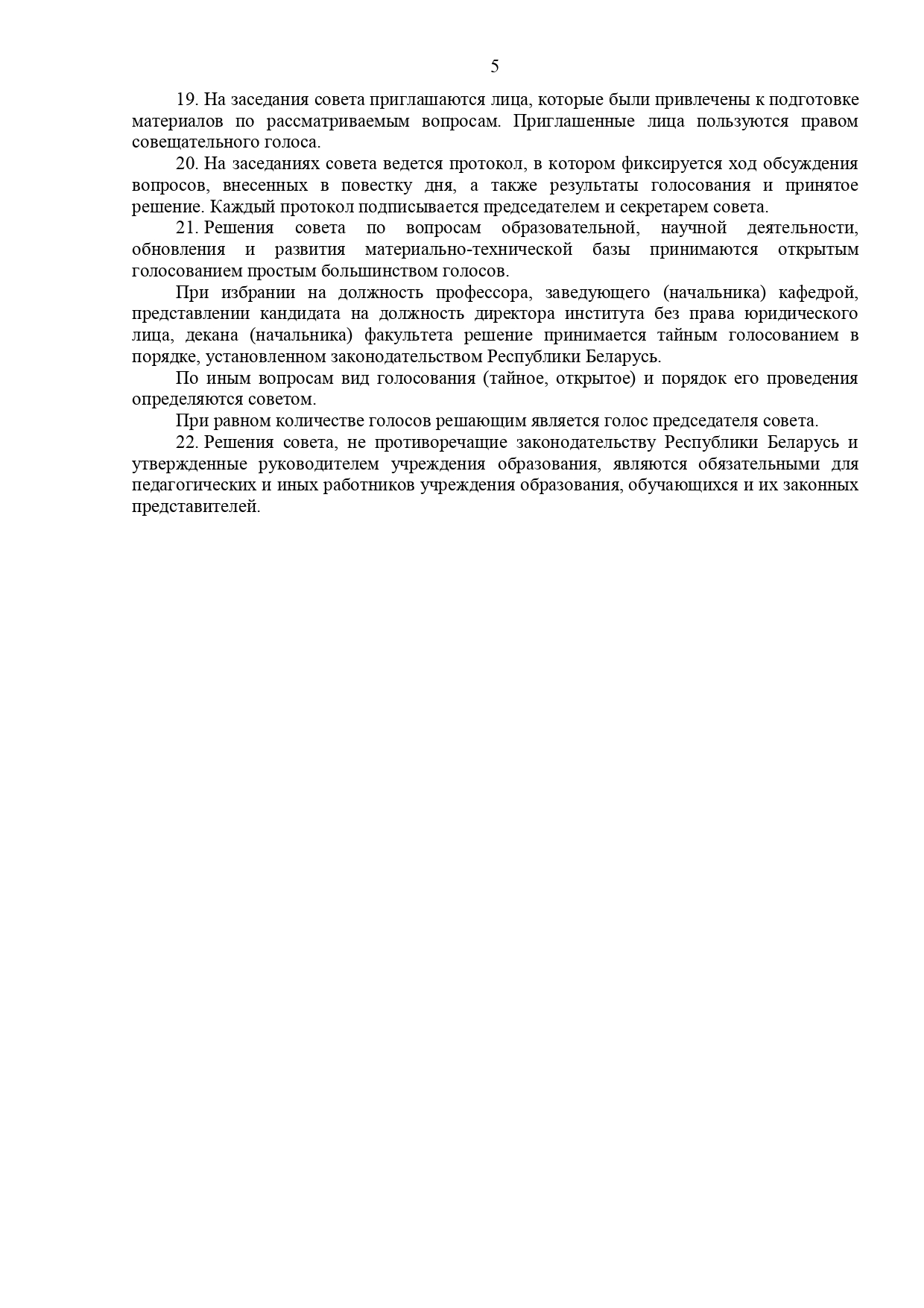 5

19. На заседания совета приглашаются лица, которые были привлечены к подготовке материалов по рассматриваемым вопросам. Приглашенные лица пользуются правом совещательного голоса.

20. На заседаниях совета ведется протокол, в котором фиксируется ход обсуждения вопросов, внесенных в повестку дня, а также результаты голосования и принятое решение. Каждый протокол подписывается председателем и секретарем совета.

21. Решения совета по вопросам образовательной, научной деятельности, обновления и развития материально-технической базы принимаются открытым голосованием простым большинством голосов.

При избрании на должность профессора, заведующего (начальника) кафедрой, представлении кандидата на должность директора института без права юридического лица, декана (начальника) факультета решение принимается тайным голосованием в порядке, установленном законодательством Республики Беларусь.

По иным вопросам вид голосования (тайное, открытое) и порядок его проведения определяются советом.

При равном количестве голосов решающим является голос председателя совета.

22. Решения совета, не противоречащие законодательству Республики Беларусь и утвержденные руководителем учреждения образования, являются обязательными для педагогических и иных работников учреждения образования, обучающихся и их законных представителей.